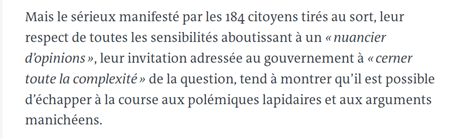 Mais le sérieux manifesté par les 184 citoyens tirés au sort, leur respect de toutes les sensibilités aboutissant à un « nuancier d'opinions », leur invitation adressée au gouvernement à « cerner toute la complexité » de la question, tend à montrer qu'il est possible d'échapper à la course aux polémiques lapidaires et aux arguments manichéens.